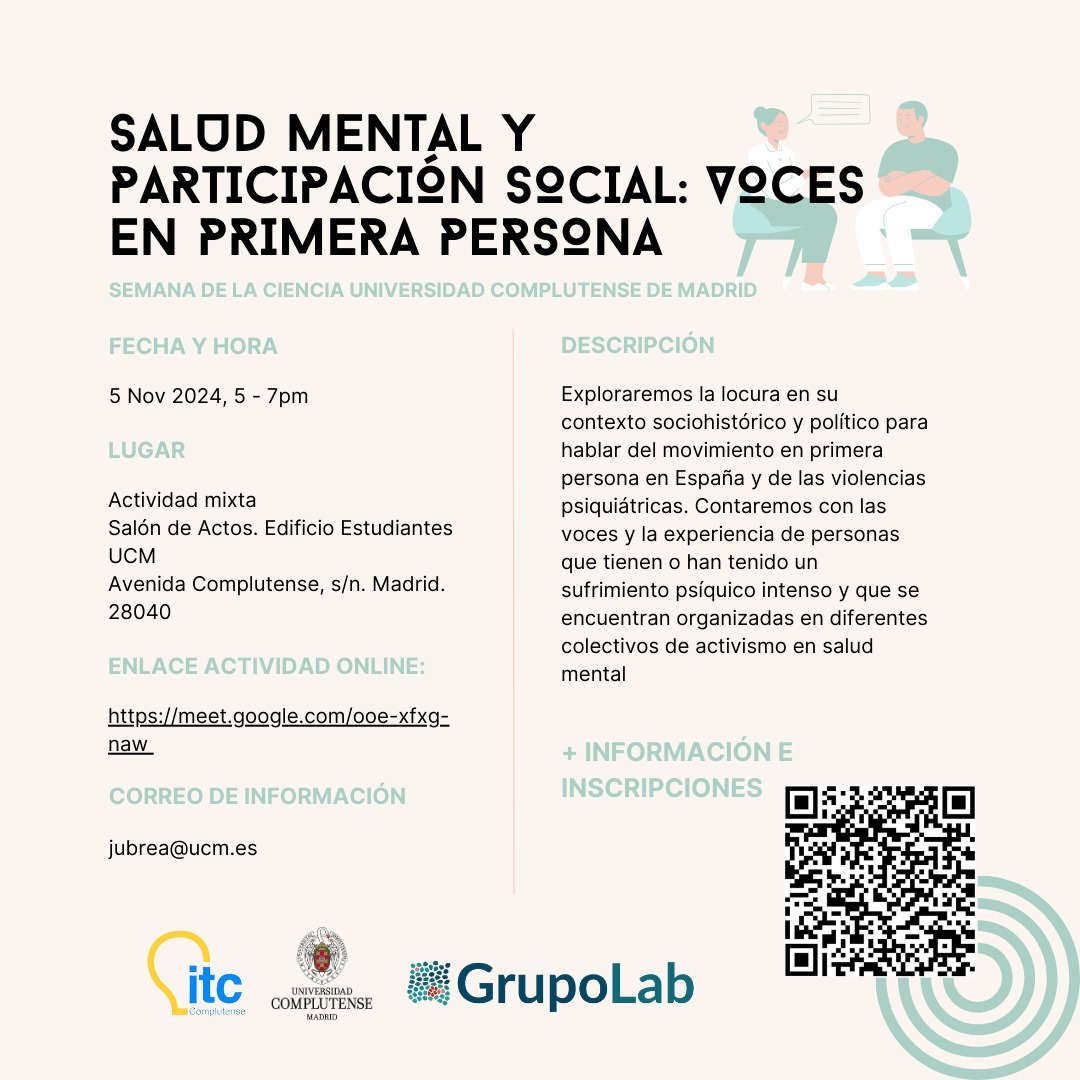 SALUD MENTAL Y PARTICIPACIÓN SOCIAL: VOCES EN PRIMERA PERSONA

SEMANA DE LA CIENCIA UNIVERSIDAD COMPLUTENSE DE MADRID

FECHA Y HORA

5 Nov 2024, 5 - 7pm

LUGAR

Actividad mixta
Salón de Actos. Edificio Estudiantes UCM
Avenida Complutense, s/n. Madrid. 28040

ENLACE ACTIVIDAD ONLINE:

https://meet.google.com/ooe-xfxg-naw

CORREO DE INFORMACIÓN

jubrea@ucm.es

DESCRIPCIÓN

Exploraremos la locura en su contexto sociohistórico y político para hablar del movimiento en primera persona en España y de las violencias psiquiátricas. Contaremos con las voces y la experiencia de personas que tienen o han tenido un sufrimiento psíquico intenso y que se encuentran organizadas en diferentes colectivos de activismo en salud mental

+ INFORMACIÓN E INSCRIPCIONES

itc Complutense

UNIVERSIDAD COMPLUTENSE MADRID

GrupoLab